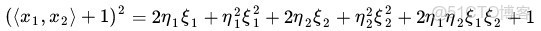 $(\langle x_1, x_2 \rangle + 1)^2 = 2\eta_1\xi_1 + \eta_1^2\xi_1^2 + 2\eta_2\xi_2 + \eta_2^2\xi_2^2 + 2\eta_1\eta_2\xi_1\xi_2 + 1$

@51CTO博客